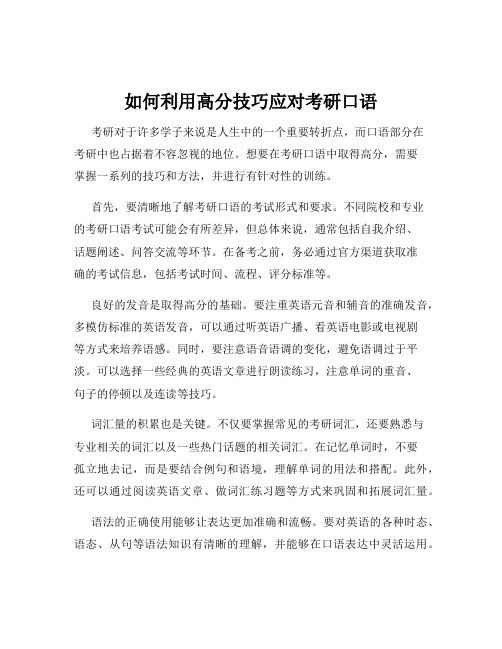 如何利用高分技巧应对考研口语

考研对于许多学子来说是人生中的一个重要转折点，而口语部分在考研中也占据着不容忽视的地位。想要在考研口语中取得高分，需要掌握一系列的技巧和方法，并进行有针对性的训练。

首先，要清晰地了解考研口语的考试形式和要求。不同院校和专业的考研口语考试可能会有所差异，但总体来说，通常包括自我介绍、话题阐述、问答交流等环节。在备考之前，务必通过官方渠道获取准确的考试信息，包括考试时间、流程、评分标准等。

良好的发音是取得高分的基础。要注重英语元音和辅音的准确发音，多模仿标准的英语发音，可以通过听英语广播、看英语电影或电视剧等方式来培养语感。同时，要注意语音语调的变化，避免语调过于平淡。可以选择一些经典的英语文章进行朗读练习，注意单词的重音、句子的停顿以及连读等技巧。

词汇量的积累也是关键。不仅要掌握常见的考研词汇，还要熟悉与专业相关的词汇以及一些热门话题的相关词汇。在记忆单词时，不要孤立地去记，而是要结合例句和语境，理解单词的用法和搭配。此外，还可以通过阅读英语文章、做词汇练习题等方式来巩固和拓展词汇量。

语法的正确使用能够让表达更加准确和流畅。要对英语的各种时态、语态、从句等语法知识有清晰的理解，并能够在口语表达中灵活运用。